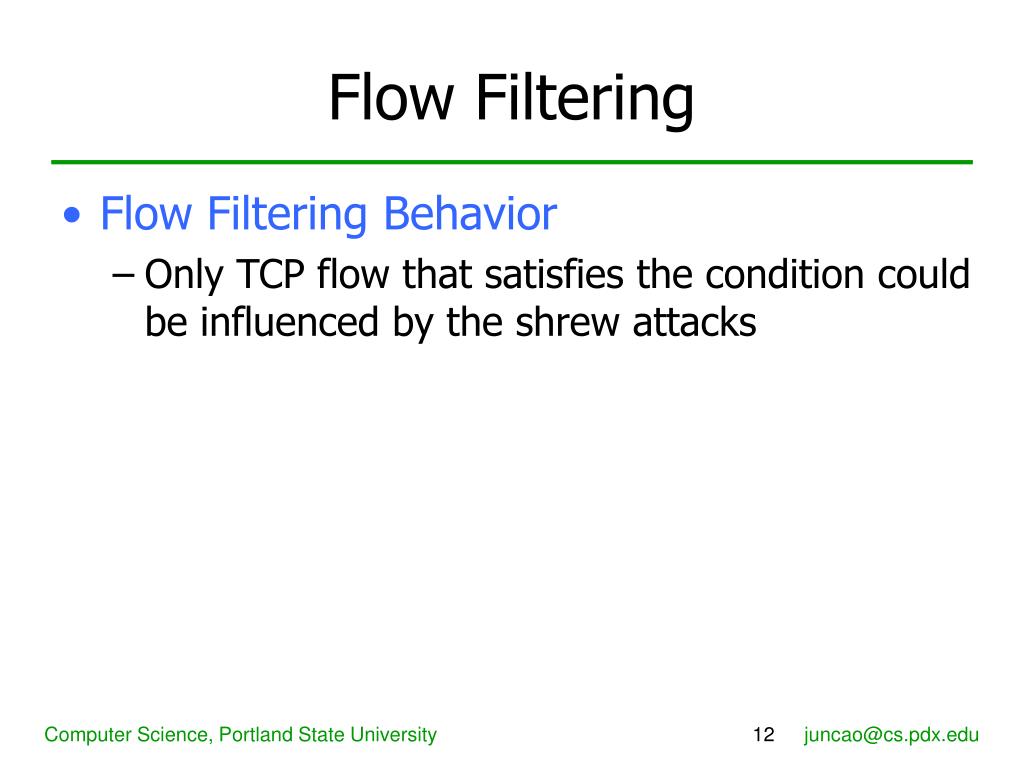 Flow Filtering

• Flow Filtering Behavior

– Only TCP flow that satisfies the condition could be influenced by the shrew attacks

Computer Science, Portland State University 12 juncao@cs.pdx.edu